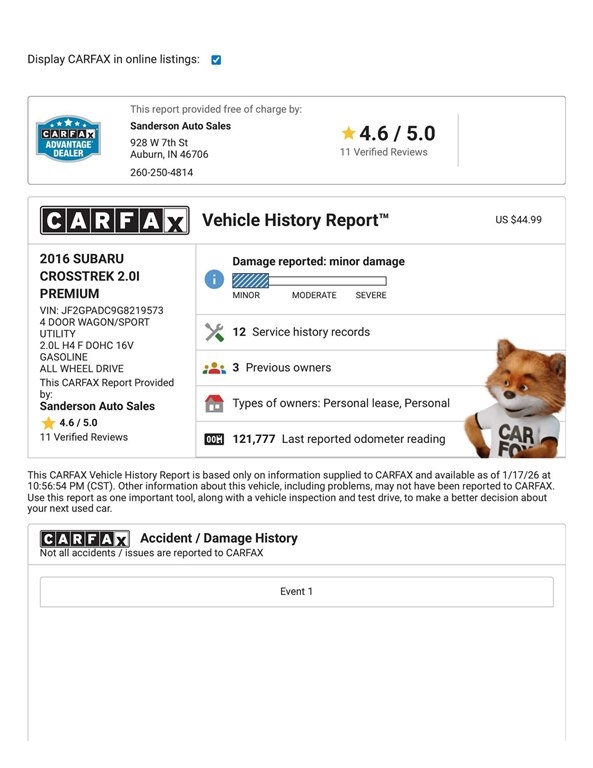 Display CARFAX in online listings:

CARFAX ADVANTAGE DEALER

This report provided free of charge by:
Sanderson Auto Sales
928 W 7th St
Auburn, IN 46706
260-250-4814

4.6 / 5.0
11 Verified Reviews

CARFAX Vehicle History Report™ US $44.99

2016 SUBARU CROSSTREK 2.0I PREMIUM
VIN: JF2GPADC9G8219573
4 DOOR WAGON/SPORT UTILITY
2.0L H4 F DOHC 16V GASOLINE
ALL WHEEL DRIVE
This CARFAX Report Provided by:
Sanderson Auto Sales
4.6 / 5.0
11 Verified Reviews

Damage reported: minor damage
MINOR MODERATE SEVERE

12 Service history records

3 Previous owners

Types of owners: Personal lease, Personal

121,777 Last reported odometer reading

CAR FOX

This CARFAX Vehicle History Report is based only on information supplied to CARFAX and available as of 1/17/26 at 10:56:54 PM (CST). Other information about this vehicle, including problems, may not have been reported to CARFAX. Use this report as one important tool, along with a vehicle inspection and test drive, to make a better decision about your next used car.

CARFAX Accident / Damage History
Not all accidents / issues are reported to CARFAX

Event 1